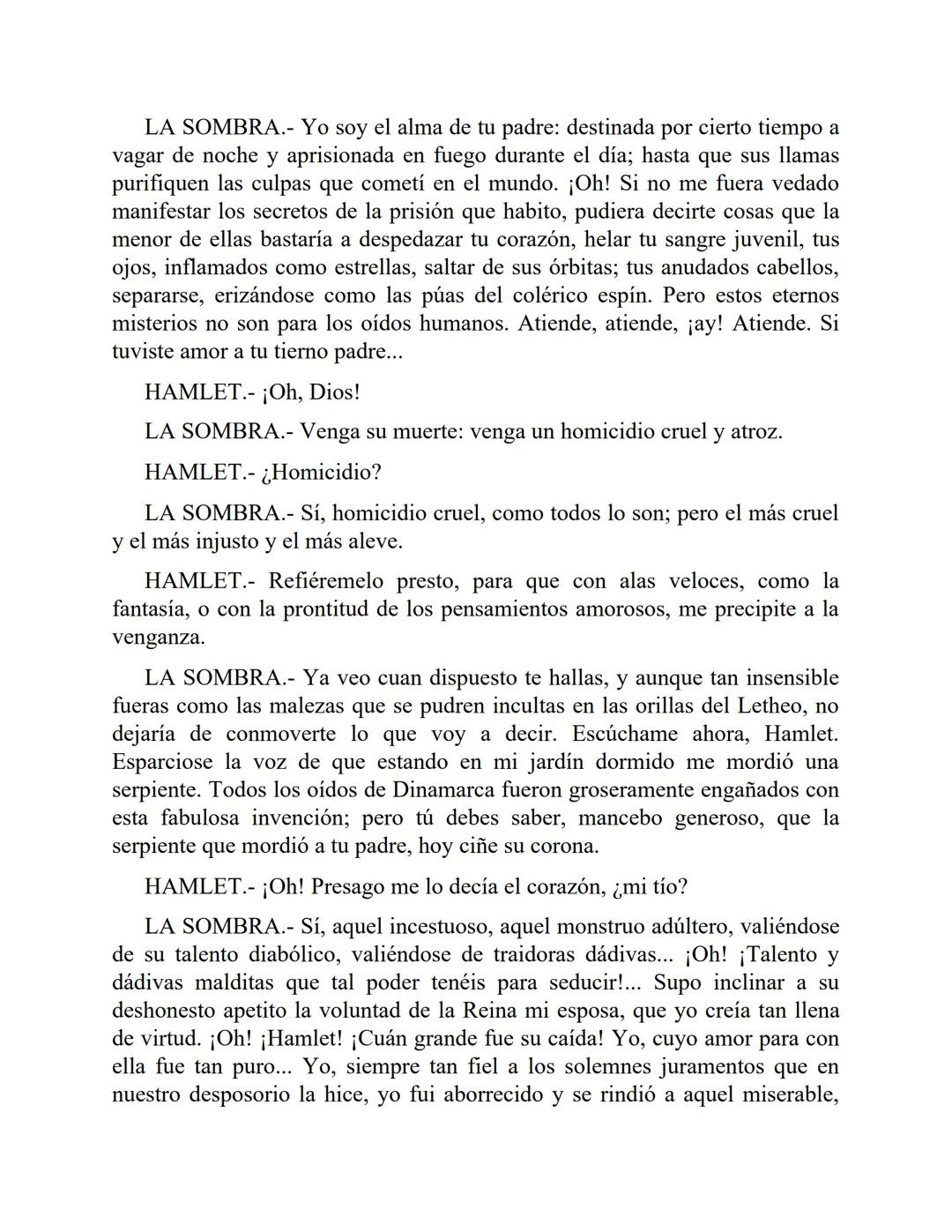 LA SOMBRA.- Yo soy el alma de tu padre: destinada por cierto tiempo a vagar de noche y aprisionada en fuego durante el día; hasta que sus llamas purifiquen las culpas que cometí en el mundo. ¡Oh! Si no me fuera vedado manifestar los secretos de la prisión que habito, pudiera decirte cosas que la menor de ellas bastaría a despedazar tu corazón, helar tu sangre juvenil, tus ojos, inflamados como estrellas, saltar de sus órbitas; tus anudados cabellos, separarse, erizándose como las púas del colérico espín. Pero estos eternos misterios no son para los oídos humanos. Atiende, atiende, ¡ay! Atiende. Si tuviste amor a tu tierno padre...

HAMLET.- ¡Oh, Dios!

LA SOMBRA.- Venga su muerte: venga un homicidio cruel y atroz.

HAMLET.- ¿Homicidio?

LA SOMBRA.- Sí, homicidio cruel, como todos lo son; pero el más cruel y el más injusto y el más aleve.

HAMLET.- Refiéremelo presto, para que con alas veloces, como la fantasía, o con la prontitud de los pensamientos amorosos, me precipite a la venganza.

LA SOMBRA.- Ya veo cuan dispuesto te hallas, y aunque tan insensible fueras como las malezas que se pudren incultas en las orillas del Letheo, no dejaría de conmoverte lo que voy a decir. Escúchame ahora, Hamlet. Esparciose la voz de que estando en mi jardín dormido me mordió una serpiente. Todos los oídos de Dinamarca fueron groseramente engañados con esta fabulosa invención; pero tú debes saber, mancebo generoso, que la serpiente que mordió a tu padre, hoy ciñe su corona.

HAMLET.- ¡Oh! Presago me lo decía el corazón, ¿mi tío?

LA SOMBRA.- Sí, aquel incestuoso, aquel monstruo adúltero, valiéndose de su talento diabólico, valiéndose de traidoras dádivas... ¡Oh! ¡Talento y dádivas malditas que tal poder tenéis para seducir!... Supo inclinar a su deshonesto apetito la voluntad de la Reina mi esposa, que yo creía tan llena de virtud. ¡Oh! ¡Hamlet! ¡Cuán grande fue su caída! Yo, cuyo amor para con ella fue tan puro... Yo, siempre tan fiel a los solemnes juramentos que en nuestro desposorio la hice, yo fui aborrecido y se rindió a aquel miserable,